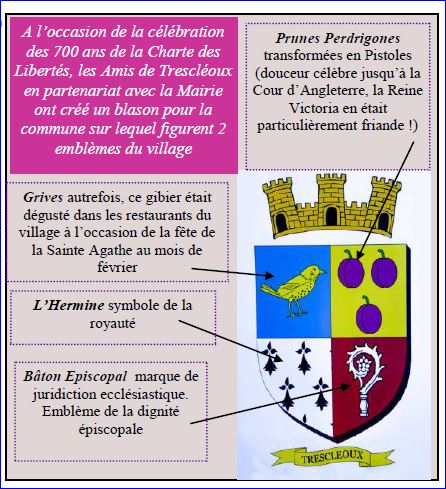 A l'occasion de la célébration des 700 ans de la Charte des Libertés, les Amis de Trescléoux en partenariat avec la Mairie ont créé un blason pour la commune sur lequel figurent 2 emblèmes du village

Prunes Perdrigones transformées en Pistoles (douceur célèbre jusqu'à la Cour d'Angleterre, la Reine Victoria en était particulièrement friande !)

Grives autrefois, ce gibier était dégusté dans les restaurants du village à l'occasion de la fête de la Sainte Agathe au mois de février

L'Hermine symbole de la royauté

Bâton Episcopal marque de juridiction ecclésiastique. Emblème de la dignité épiscopale

TRESCLEOUX